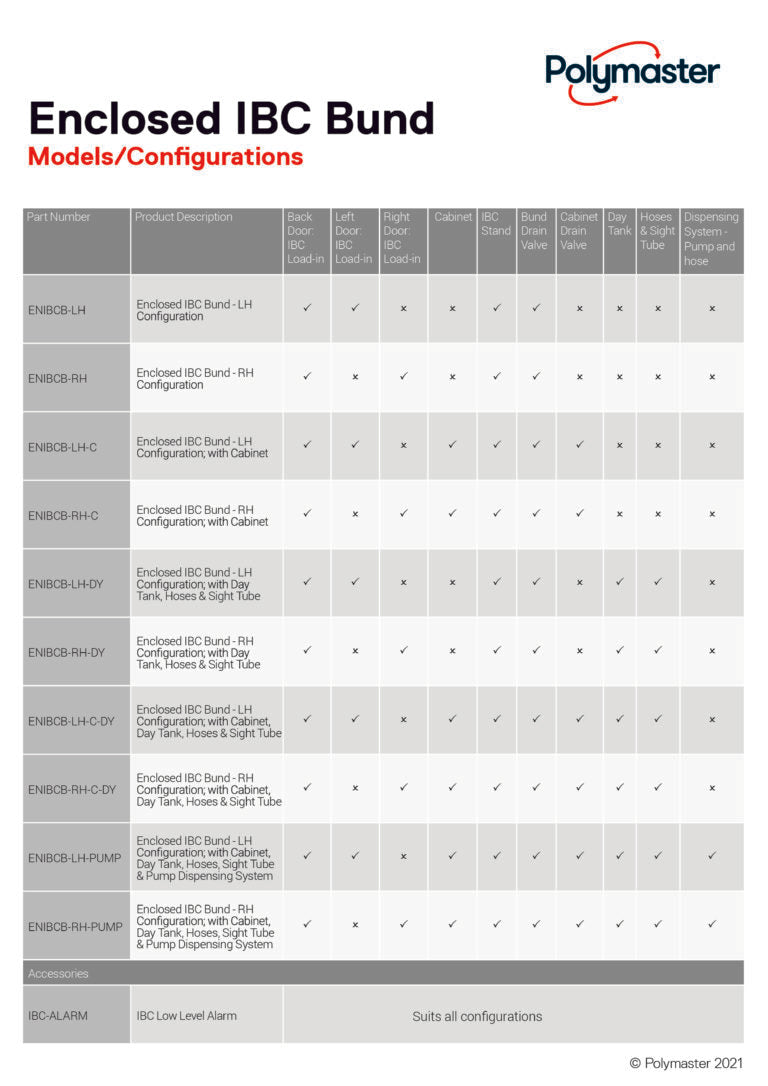 Polymaster

Enclosed IBC Bund

Models/Configurations

| Part Number | Product Description | Back Door: IBC Load-in | Left Door: IBC Load-in | Right Door: IBC Load-in | Cabinet | IBC Stand | Bund Drain Valve | Cabinet Drain Valve | Day Tank | Hoses & Sight Tube | Dispensing System - Pump and hose |
|---|---|---|---|---|---|---|---|---|---|---|---|
| ENIBCB-LH | Enclosed IBC Bund - LH Configuration | ✓ | ✓ | × | × | ✓ | ✓ | × | × | × | × |
| ENIBCB-RH | Enclosed IBC Bund - RH Configuration | ✓ | × | ✓ | × | ✓ | ✓ | × | × | × | × |
| ENIBCB-LH-C | Enclosed IBC Bund - LH Configuration; with Cabinet | ✓ | ✓ | × | ✓ | ✓ | ✓ | ✓ | × | × | × |
| ENIBCB-RH-C | Enclosed IBC Bund - RH Configuration; with Cabinet | ✓ | × | ✓ | ✓ | ✓ | ✓ | ✓ | × | × | × |
| ENIBCB-LH-DY | Enclosed IBC Bund - LH Configuration; with Day Tank, Hoses & Sight Tube | ✓ | ✓ | × | × | ✓ | ✓ | × | ✓ | ✓ | × |
| ENIBCB-RH-DY | Enclosed IBC Bund - RH Configuration; with Day Tank, Hoses & Sight Tube | ✓ | × | ✓ | × | ✓ | ✓ | × | ✓ | ✓ | × |
| ENIBCB-LH-C-DY | Enclosed IBC Bund - LH Configuration; with Cabinet, Day Tank, Hoses & Sight Tube | ✓ | ✓ | × | ✓ | ✓ | ✓ | ✓ | ✓ | ✓ | × |
| ENIBCB-RH-C-DY | Enclosed IBC Bund - RH Configuration; with Cabinet, Day Tank, Hoses & Sight Tube | ✓ | × | ✓ | ✓ | ✓ | ✓ | ✓ | ✓ | ✓ | × |
| ENIBCB-LH-PUMP | Enclosed IBC Bund - LH Configuration; with Cabinet, Day Tank, Hoses, Sight Tube & Pump Dispensing System | ✓ | ✓ | × | ✓ | ✓ | ✓ | ✓ | ✓ | ✓ | ✓ |
| ENIBCB-RH-PUMP | Enclosed IBC Bund - RH Configuration; with Cabinet, Day Tank, Hoses, Sight Tube & Pump Dispensing System | ✓ | × | ✓ | ✓ | ✓ | ✓ | ✓ | ✓ | ✓ | ✓ |
| Accessories | | | | | | | | | | | |
| IBC-ALARM | IBC Low Level Alarm | Suits all configurations | | | | | | | | | |

© Polymaster 2021